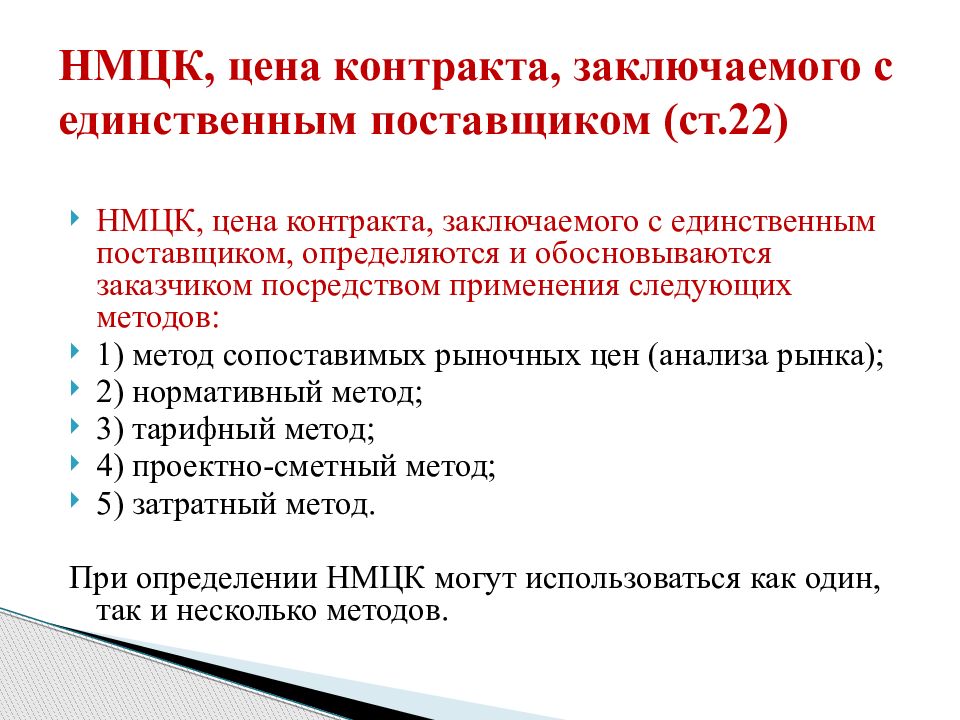 НМЦК, цена контракта, заключаемого с единственным поставщиком (ст.22)

НМЦК, цена контракта, заключаемого с единственным поставщиком, определяются и обосновываются заказчиком посредством применения следующих методов:

1) метод сопоставимых рыночных цен (анализа рынка);

2) нормативный метод;

3) тарифный метод;

4) проектно-сметный метод;

5) затратный метод.

При определении НМЦК могут использоваться как один, так и несколько методов.